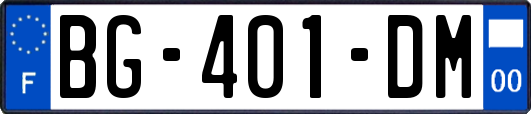 F
BG-401-DM
00